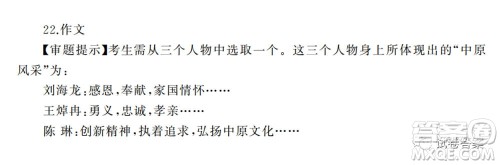 22.作文

【审题提示】考生需从三个人物中选取一个。这三个人物身上所体现出的“中原风采”为：

刘海龙：感恩，奉献，家国情怀……

王焯冉：勇义，忠诚，孝亲……

陈 琳：创新精神，执着追求，弘扬中原文化……

答案圈
试卷答案
MXQE.COM